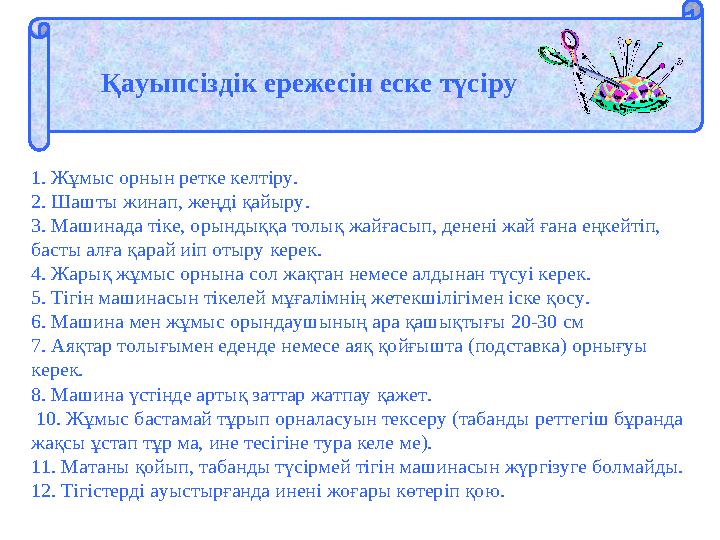 Қауыпсіздік ережесін еске түсіру

1. Жұмыс орнын ретке келтіру.
2. Шашты жинап, жеңді қайыру.
3. Машинада тіке, орындыққа толық жайғасып, денені жай ғана еңкейтіп, басты алға қарай иіп отыру керек.
4. Жарық жұмыс орнына сол жақтан немесе алдынан түсуі керек.
5. Тігін машинасын тікелей мұғалімнің жетекшілігімен іске қосу.
6. Машина мен жұмыс орындаушының ара қашықтығы 20-30 см
7. Аяқтар толығымен еденде немесе аяқ қойғышта (подставка) орнығуы керек.
8. Машина үстінде артық заттар жатпау қажет.
10. Жұмыс бастамай тұрып орналасуын тексеру (табанды реттегіш бұранда жақсы ұстап тұр ма, ине тесігіне тура келе ме).
11. Матаны қойып, табанды түсірмей тігін машинасын жүргізуге болмайды.
12. Тігістерді ауыстырғанда инені жоғары көтеріп қою.